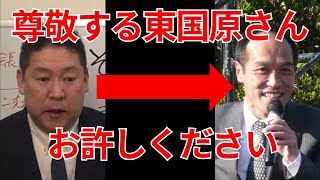 尊敬する東国原さん

お許しください